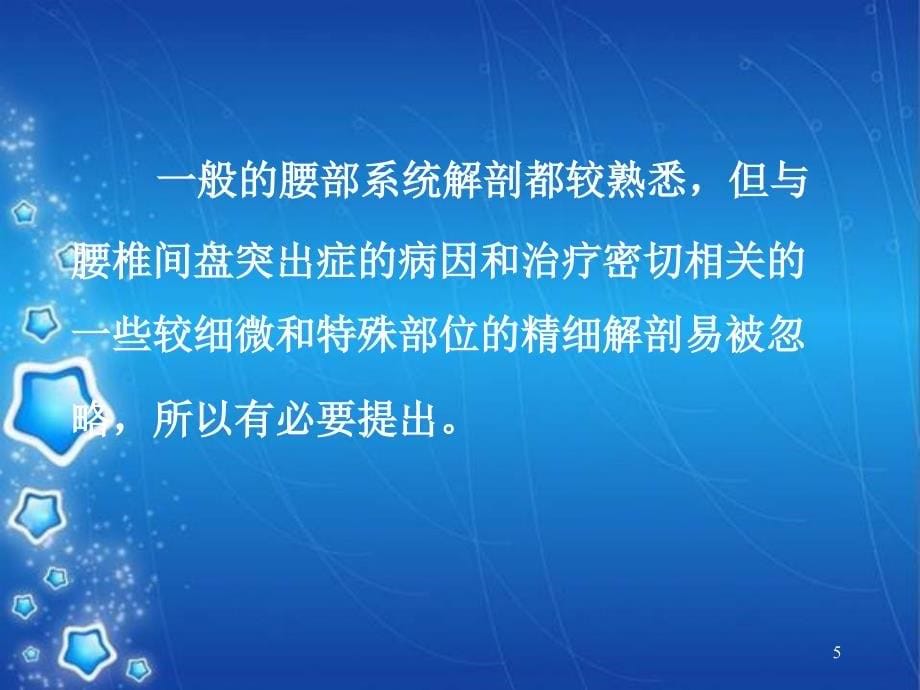 一般的腰部系统解剖都较熟悉，但与腰椎间盘突出症的病因和治疗密切相关的一些较细微和特殊部位的精细解剖易被忽略，所以有必要提出。

5